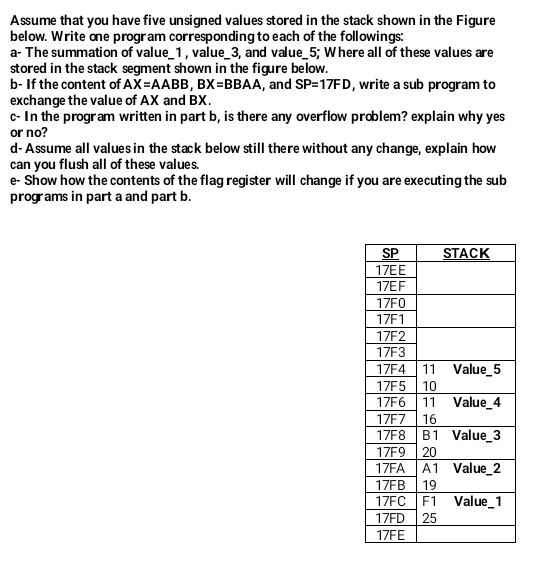 Assume that you have five unsigned values stored in the stack shown in the Figure below. Write one program corresponding to each of the followings:
a- The summation of value_1, value_3, and value_5; Where all of these values are stored in the stack segment shown in the figure below.
b- If the content of AX=AABB, BX=BBAA, and SP=17FD, write a sub program to exchange the value of AX and BX.
c- In the program written in part b, is there any overflow problem? explain why yes or no?
d- Assume all values in the stack below still there without any change, explain how can you flush all of these values.
e- Show how the contents of the flag register will change if you are executing the sub programs in part a and part b.

| SP | STACK |
|---|---|
| 17EE | |
| 17EF | |
| 17F0 | |
| 17F1 | |
| 17F2 | |
| 17F3 | |
| 17F4 | 11 Value_5 |
| 17F5 | 10 |
| 17F6 | 11 Value_4 |
| 17F7 | 16 |
| 17F8 | B1 Value_3 |
| 17F9 | 20 |
| 17FA | A1 Value_2 |
| 17FB | 19 |
| 17FC | F1 Value_1 |
| 17FD | 25 |
| 17FE | |